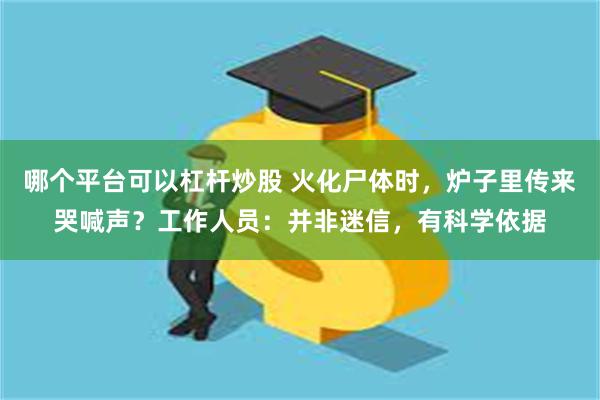 哪个平台可以杠杆炒股 火化尸体时，炉子里传来哭喊声？工作人员：并非迷信，有科学依据